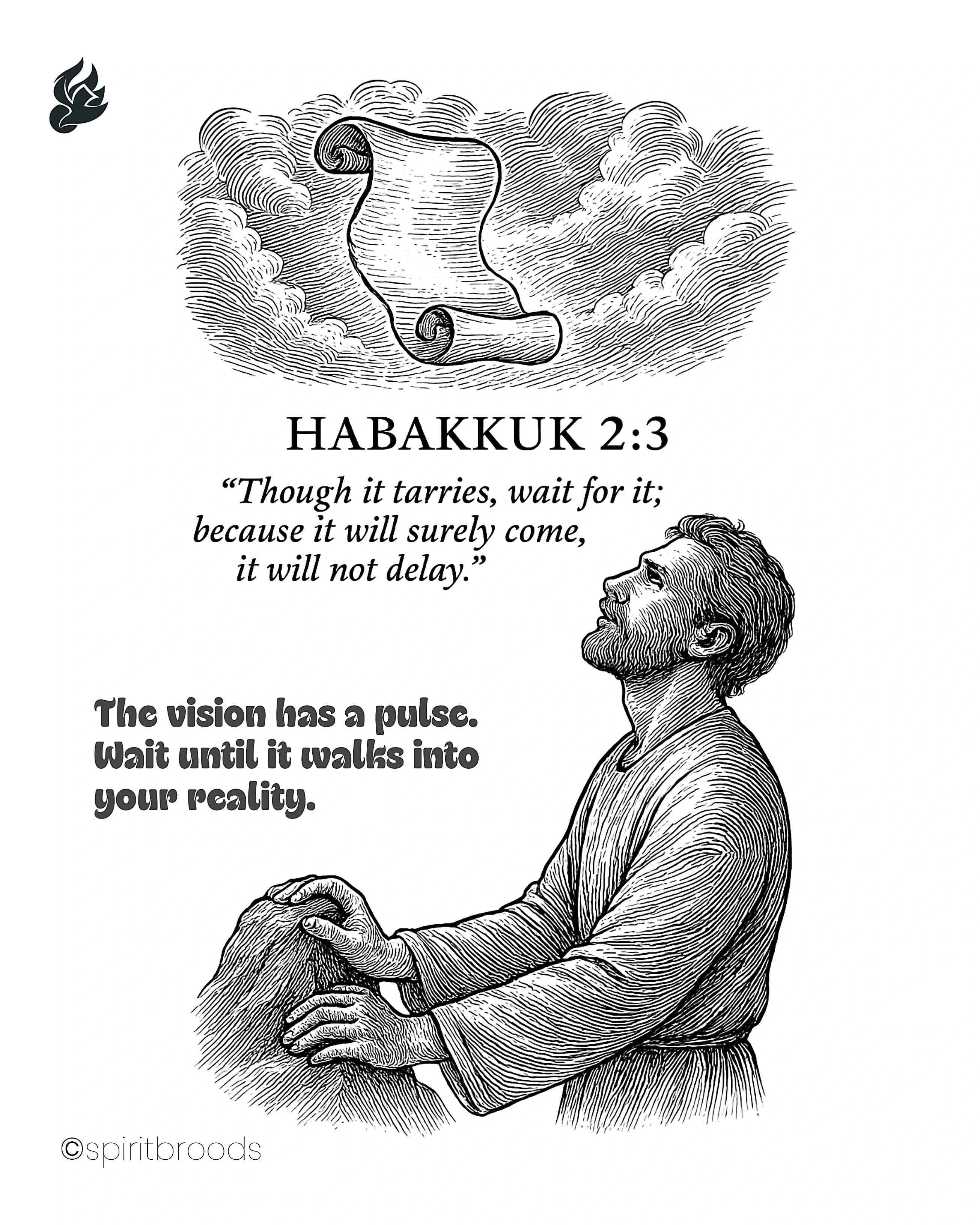 HABAKKUK 2:3

"Though it tarries, wait for it;
because it will surely come,
it will not delay."

The vision has a pulse. Wait until it walks into your reality.

©spiritbroods